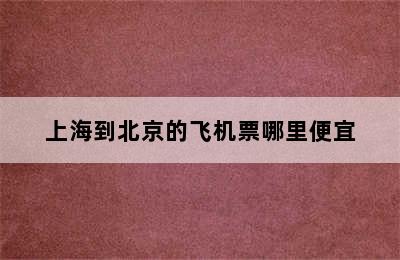 上海到北京的飞机票哪里便宜